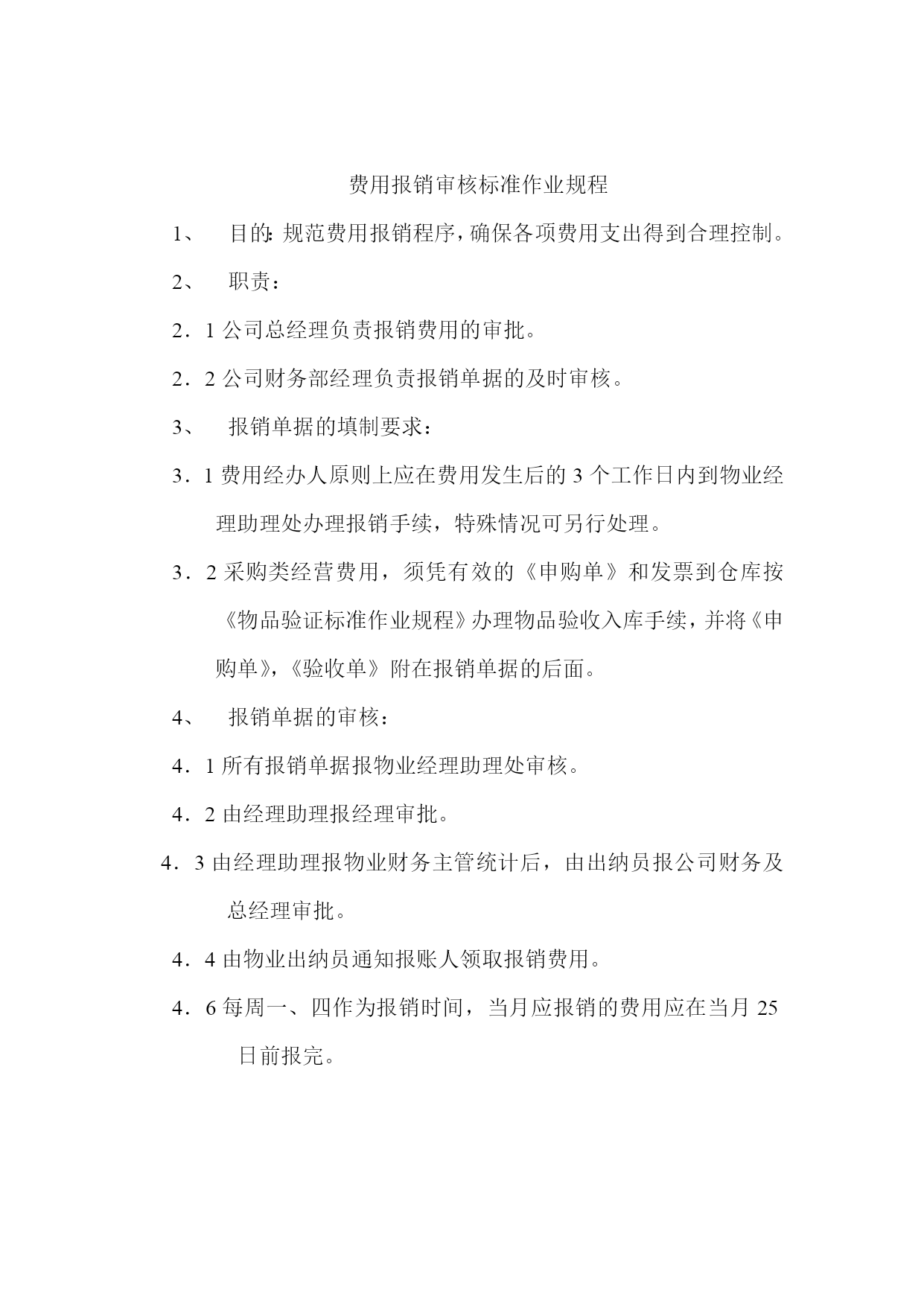 费用报销审核标准作业规程

1、 目的:规范费用报销程序,确保各项费用支出得到合理控制。

2、 职责:

2．1 公司总经理负责报销费用的审批。

2．2 公司财务部经理负责报销单据的及时审核。

3、 报销单据的填制要求:

3．1 费用经办人原则上应在费用发生后的 3 个工作日内到物业经理助理处办理报销手续，特殊情况可另行处理。

3．2 采购类经营费用，须凭有效的《申购单》和发票到仓库按《物品验证标准作业规程》办理物品验收入库手续，并将《申购单》,《验收单》附在报销单据的后面。

4、 报销单据的审核:

4．1 所有报销单据报物业经理助理处审核。

4．2 由经理助理报经理审批。

4．3 由经理助理报物业财务主管统计后，由出纳员报公司财务及总经理审批。

4．4 由物业出纳员通知报账人领取报销费用。

4．6 每周一、四作为报销时间，当月应报销的费用应在当月 25 日前报完。